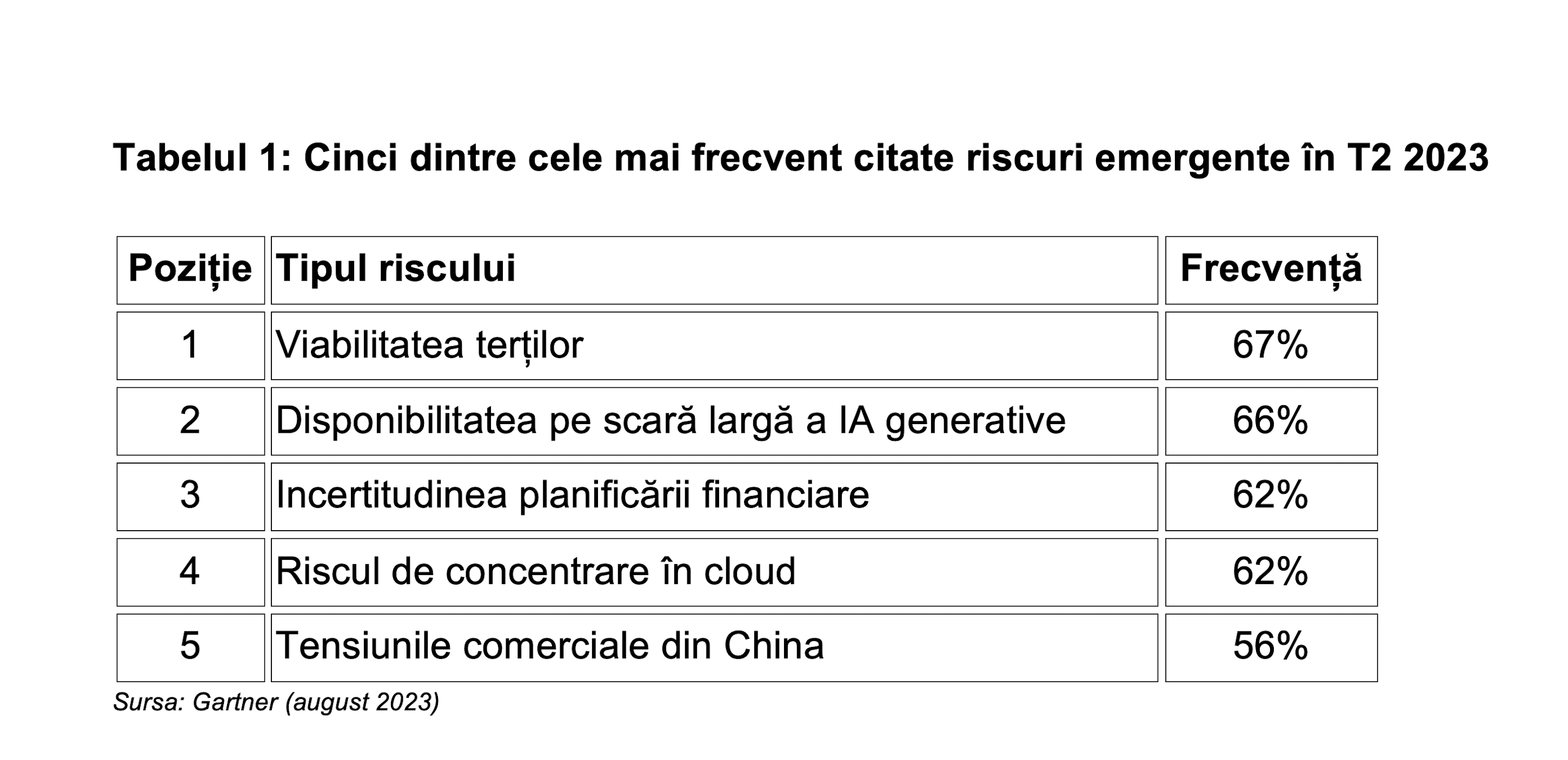 Tabelul 1: Cinci dintre cele mai frecvent citate riscuri emergente în T2 2023

| Poziție | Tipul riscului | Frecvență |
|---|---|---|
| 1 | Viabilitatea terților | 67% |
| 2 | Disponibilitatea pe scară largă a IA generative | 66% |
| 3 | Incertitudinea planificării financiare | 62% |
| 4 | Riscul de concentrare în cloud | 62% |
| 5 | Tensiunile comerciale din China | 56% |

Sursa: Gartner (august 2023)